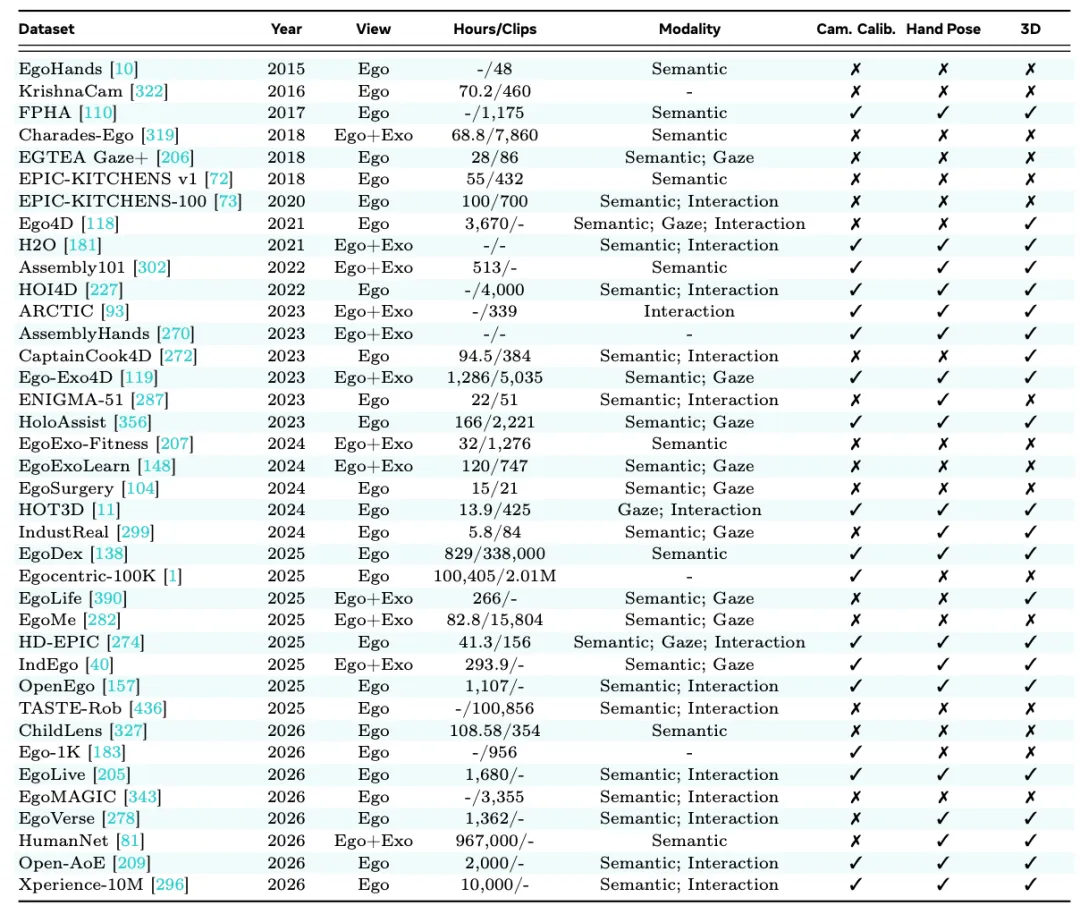 | Dataset | Year | View | Hours/Clips | Modality | Cam. Calib. | Hand Pose | 3D |
|---|---|---|---|---|---|---|---|
| EgoHands [10] | 2015 | Ego | -/48 | Semantic | ✗ | ✗ | ✗ |
| KrishnaCam [322] | 2016 | Ego | 70.2/460 | - | ✗ | ✗ | ✗ |
| FPHA [110] | 2017 | Ego | -/1,175 | Semantic | ✗ | ✓ | ✓ |
| Charades-Ego [319] | 2018 | Ego+Exo | 68.8/7,860 | Semantic | ✗ | ✗ | ✗ |
| EGTEA Gaze+ [206] | 2018 | Ego | 28/86 | Semantic; Gaze | ✗ | ✗ | ✗ |
| EPIC-KITCHENS v1 [72] | 2018 | Ego | 55/432 | Semantic | ✗ | ✗ | ✗ |
| EPIC-KITCHENS-100 [73] | 2020 | Ego | 100/700 | Semantic; Interaction | ✗ | ✗ | ✗ |
| Ego4D [118] | 2021 | Ego | 3,670/- | Semantic; Gaze; Interaction | ✗ | ✗ | ✓ |
| H2O [181] | 2021 | Ego+Exo | -/- | Semantic; Interaction | ✓ | ✓ | ✓ |
| Assembly101 [302] | 2022 | Ego+Exo | 513/- | Semantic | ✓ | ✓ | ✓ |
| HOI4D [227] | 2022 | Ego | -/4,000 | Semantic; Interaction | ✓ | ✓ | ✓ |
| ARCTIC [93] | 2023 | Ego+Exo | -/339 | Interaction | ✓ | ✓ | ✓ |
| AssemblyHands [270] | 2023 | Ego+Exo | -/- | - | ✓ | ✓ | ✓ |
| CaptainCook4D [272] | 2023 | Ego | 94.5/384 | Semantic; Interaction | ✗ | ✗ | ✓ |
| Ego-Exo4D [119] | 2023 | Ego+Exo | 1,286/5,035 | Semantic; Gaze | ✓ | ✓ | ✓ |
| ENIGMA-51 [287] | 2023 | Ego | 22/51 | Semantic; Interaction | ✗ | ✓ | ✗ |
| HoloAssist [356] | 2023 | Ego | 166/2,221 | Semantic; Gaze | ✓ | ✓ | ✓ |
| EgoExo-Fitness [207] | 2024 | Ego+Exo | 32/1,276 | Semantic | ✗ | ✗ | ✗ |
| EgoExoLearn [148] | 2024 | Ego+Exo | 120/747 | Semantic; Gaze | ✗ | ✗ | ✗ |
| EgoSurgery [104] | 2024 | Ego | 15/21 | Semantic; Gaze | ✗ | ✗ | ✗ |
| HOT3D [11] | 2024 | Ego | 13.9/425 | Gaze; Interaction | ✓ | ✓ | ✓ |
| IndustReal [299] | 2024 | Ego | 5.8/84 | Semantic; Gaze | ✓ | ✓ | ✓ |
| EgoDex [138] | 2025 | Ego | 829/338,000 | Semantic | ✓ | ✓ | ✓ |
| Egocentric-100K [1] | 2025 | Ego | 100,405/2.01M | - | ✓ | ✗ | ✗ |
| EgoLife [390] | 2025 | Ego+Exo | 266/- | Semantic; Gaze | ✗ | ✗ | ✓ |
| EgoMe [282] | 2025 | Ego+Exo | 82.8/15,804 | Semantic; Gaze | ✗ | ✗ | ✗ |
| HD-EPIC [274] | 2025 | Ego | 41.3/156 | Semantic; Gaze; Interaction | ✓ | ✓ | ✓ |
| IndEgo [40] | 2025 | Ego+Exo | 293.9/- | Semantic; Gaze | ✓ | ✓ | ✓ |
| OpenEgo [157] | 2025 | Ego | 1,107/- | Semantic; Interaction | ✓ | ✓ | ✓ |
| TASTE-Rob [436] | 2025 | Ego | -/100,856 | Semantic; Interaction | ✗ | ✗ | ✗ |
| ChildLens [327] | 2026 | Ego | 108.58/354 | Semantic | ✗ | ✗ | ✗ |
| Ego-1K [183] | 2026 | Ego | -/956 | - | ✓ | ✗ | ✗ |
| EgoLive [205] | 2026 | Ego | 1,680/- | Semantic; Interaction | ✓ | ✓ | ✓ |
| EgoMAGIC [343] | 2026 | Ego | -/3,355 | Semantic; Interaction | ✗ | ✗ | ✗ |
| EgoVerse [278] | 2026 | Ego | 1,362/- | Semantic; Interaction | ✗ | ✓ | ✓ |
| HumanNet [81] | 2026 | Ego+Exo | 967,000/- | Semantic | ✗ | ✓ | ✓ |
| Open-AoE [209] | 2026 | Ego | 2,000/- | Semantic; Interaction | ✓ | ✓ | ✓ |
| Xperience-10M [296] | 2026 | Ego | 10,000/- | Semantic; Interaction | ✓ | ✓ | ✓ |